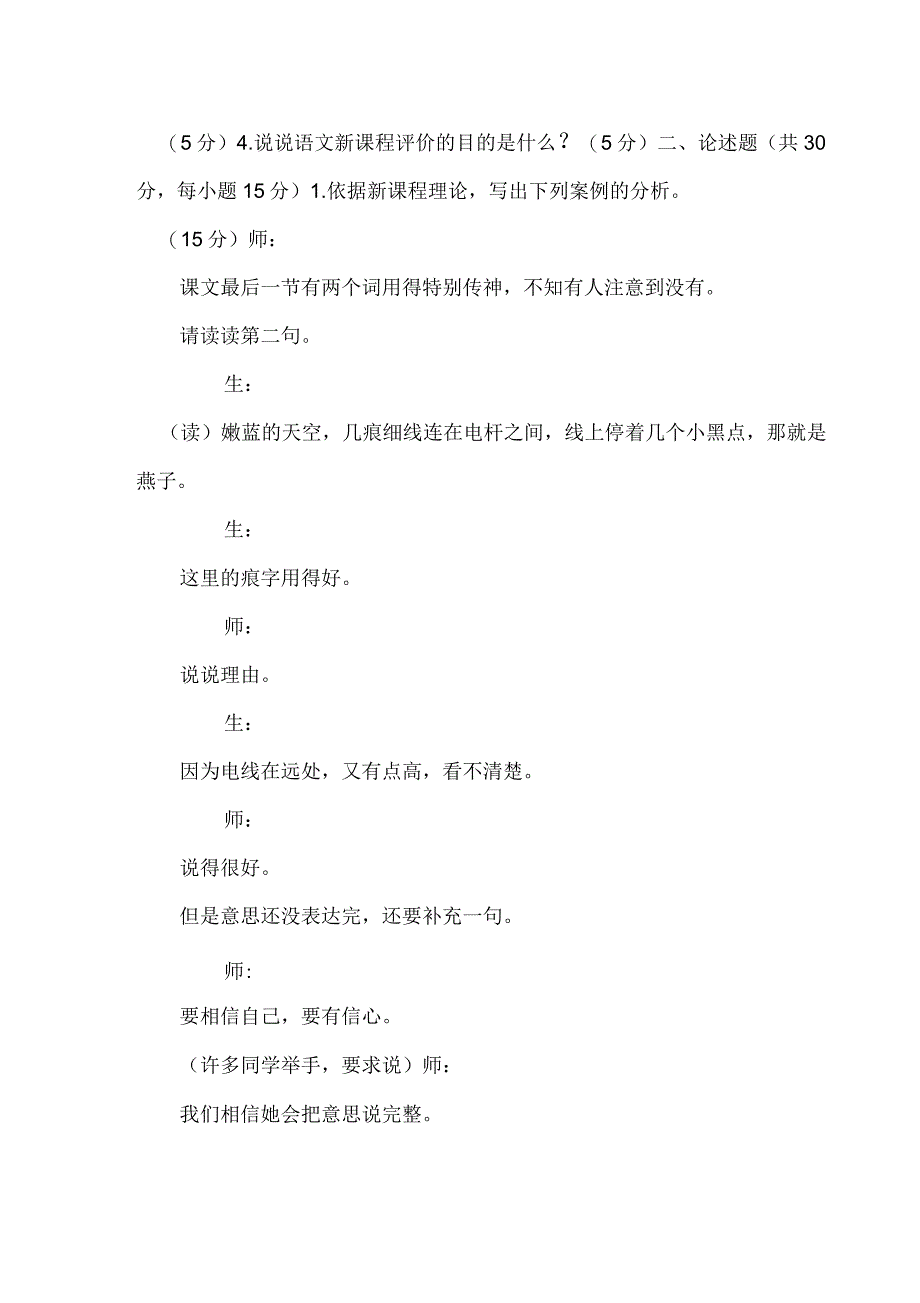 （5分）4.说说语文新课程评价的目的是什么？（5分）二、论述题（共30分，每小题15分）1.依据新课程理论，写出下列案例的分析。

（15分）师：

课文最后一节有两个词用得特别传神，不知有人注意到没有。

请读读第二句。

生：

（读）嫩蓝的天空，几痕细线连在电杆之间，线上停着几个小黑点，那就是燕子。

生：

这里的痕字用得好。

师：

说说理由。

生：

因为电线在远处，又有点高，看不清楚。

师：

说得很好。

但是意思还没表达完，还要补充一句。

师:

要相信自己，要有信心。

（许多同学举手，要求说）师：

我们相信她会把意思说完整。